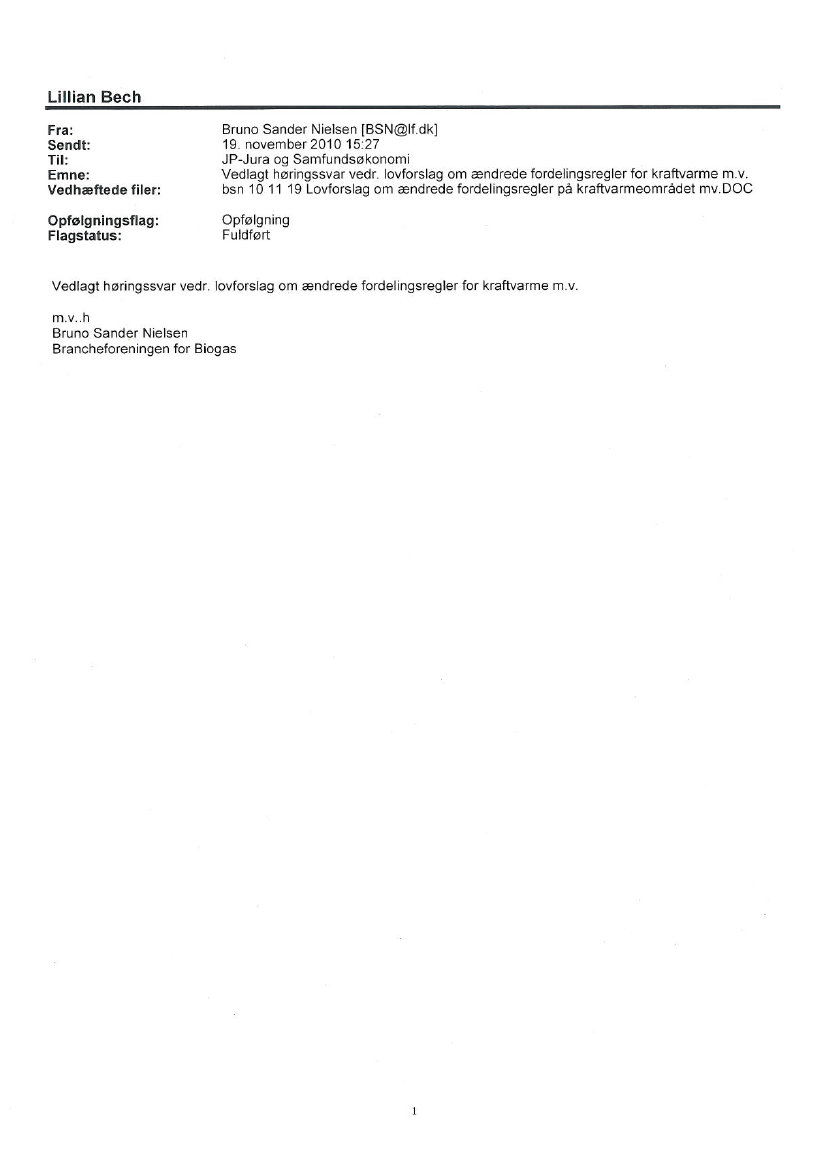 Lillian Bech

Fra: Bruno Sander Nielsen [BSN@lf.dk]
Sendt: 19. november 2010 15:27
Til: JP-Jura og Samfundsøkonomi
Emne: Vedlagt høringssvar vedr. lovforslag om ændrede fordelingsregler for kraftvarme m.v.
Vedhæftede filer: bsn 10 11 19 Lovforslag om ændrede fordelingsregler på kraftvarmeområdet mv.DOC

Opfølgningsflag: Opfølgning
Flagstatus: Fuldført

Vedlagt høringssvar vedr. lovforslag om ændrede fordelingsregler for kraftvarme m.v.

m.v..h
Bruno Sander Nielsen
Brancheforeningen for Biogas

1